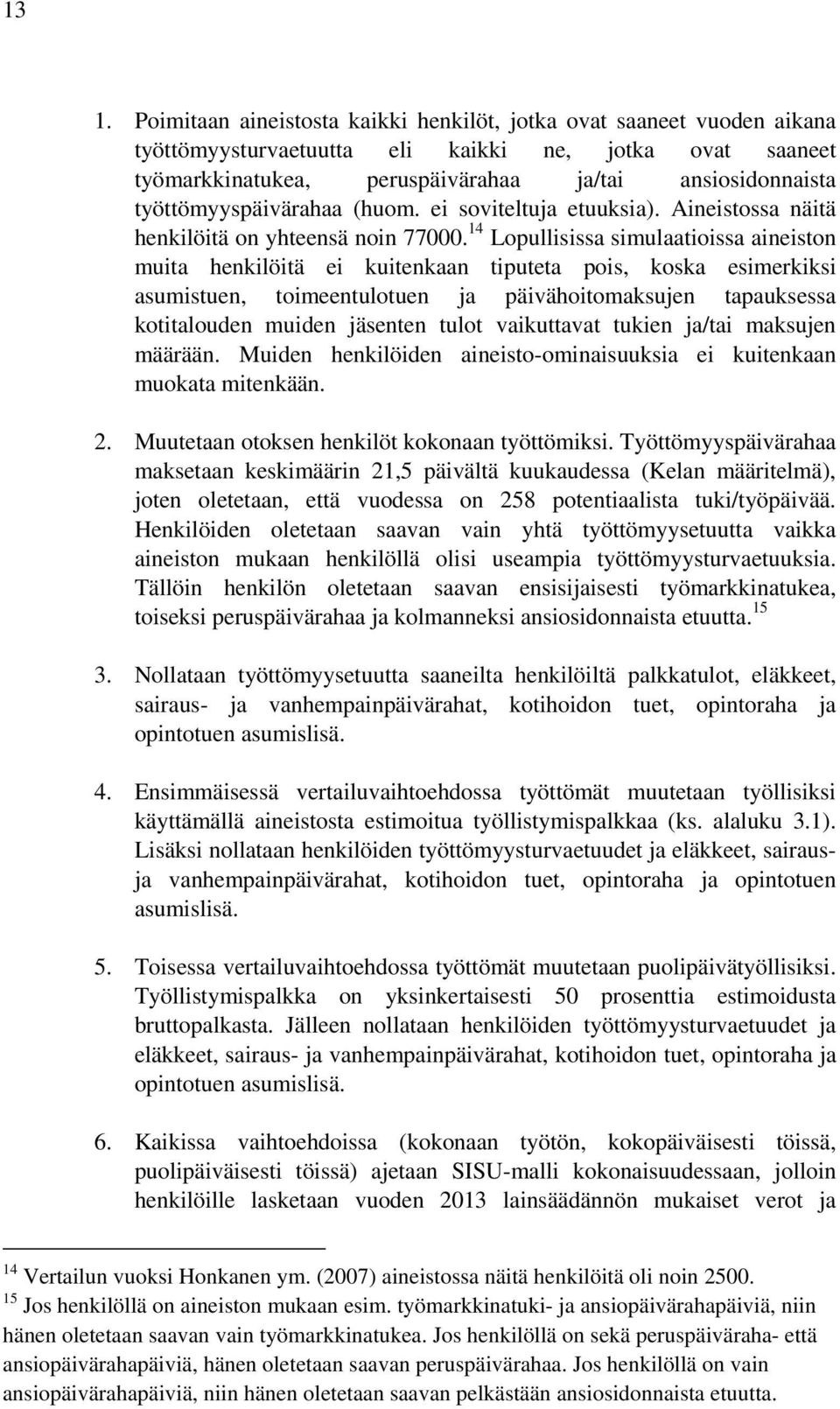 13

1. Poimitaan aineistosta kaikki henkilöt, jotka ovat saaneet vuoden aikana työttömyysturvaetuutta eli kaikki ne, jotka ovat saaneet työmarkkinatukea, peruspäivärahaa ja/tai ansiosidonnaista työttömyyspäivärahaa (huom. ei soviteltuja etuuksia). Aineistossa näitä henkilöitä on yhteensä noin 77000.$^{14}$ Lopullisissa simulaatioissa aineiston muita henkilöitä ei kuitenkaan tiputeta pois, koska esimerkiksi asumistuen, toimeentulotuen ja päivähoitomaksujen tapauksessa kotitalouden muiden jäsenten tulot vaikuttavat tukien ja/tai maksujen määrään. Muiden henkilöiden aineisto-ominaisuuksia ei kuitenkaan muokata mitenkään.

2. Muutetaan otoksen henkilöt kokonaan työttömiksi. Työttömyyspäivärahaa maksetaan keskimäärin 21,5 päivältä kuukaudessa (Kelan määritelmä), joten oletetaan, että vuodessa on 258 potentiaalista tuki/työpäivää. Henkilöiden oletetaan saavan vain yhtä työttömyysetuutta vaikka aineiston mukaan henkilöllä olisi useampia työttömyysturvaetuuksia. Tällöin henkilön oletetaan saavan ensisijaisesti työmarkkinatukea, toiseksi peruspäivärahaa ja kolmanneksi ansiosidonnaista etuutta.$^{15}$

3. Nollataan työttömyysetuutta saaneilta henkilöiltä palkkatulot, eläkkeet, sairaus- ja vanhempainpäivärahat, kotihoidon tuet, opintoraha ja opintotuen asumislisä.

4. Ensimmäisessä vertailuvaihtoehdossa työttömät muutetaan työllisiksi käyttämällä aineistosta estimoitua työllistymispalkkaa (ks. alaluku 3.1). Lisäksi nollataan henkilöiden työttömyysturvaetuudet ja eläkkeet, sairaus- ja vanhempainpäivärahat, kotihoidon tuet, opintoraha ja opintotuen asumislisä.

5. Toisessa vertailuvaihtoehdossa työttömät muutetaan puolipäivätyöllisiksi. Työllistymispalkka on yksinkertaisesti 50 prosenttia estimoidusta bruttopalkasta. Jälleen nollataan henkilöiden työttömyysturvaetuudet ja eläkkeet, sairaus- ja vanhempainpäivärahat, kotihoidon tuet, opintoraha ja opintotuen asumislisä.

6. Kaikissa vaihtoehdoissa (kokonaan työtön, kokopäiväisesti töissä, puolipäiväisesti töissä) ajetaan SISU-malli kokonaisuudessaan, jolloin henkilöille lasketaan vuoden 2013 lainsäädännön mukaiset verot ja

$^{14}$ Vertailun vuoksi Honkanen ym. (2007) aineistossa näitä henkilöitä oli noin 2500.
$^{15}$ Jos henkilöllä on aineiston mukaan esim. työmarkkinatuki- ja ansiopäivärahapäiviä, niin hänen oletetaan saavan vain työmarkkinatukea. Jos henkilöllä on sekä peruspäiväraha- että ansiopäivärahapäiviä, hänen oletetaan saavan peruspäivärahaa. Jos henkilöllä on vain ansiopäivärahapäiviä, niin hänen oletetaan saavan pelkästään ansiosidonnaista etuutta.